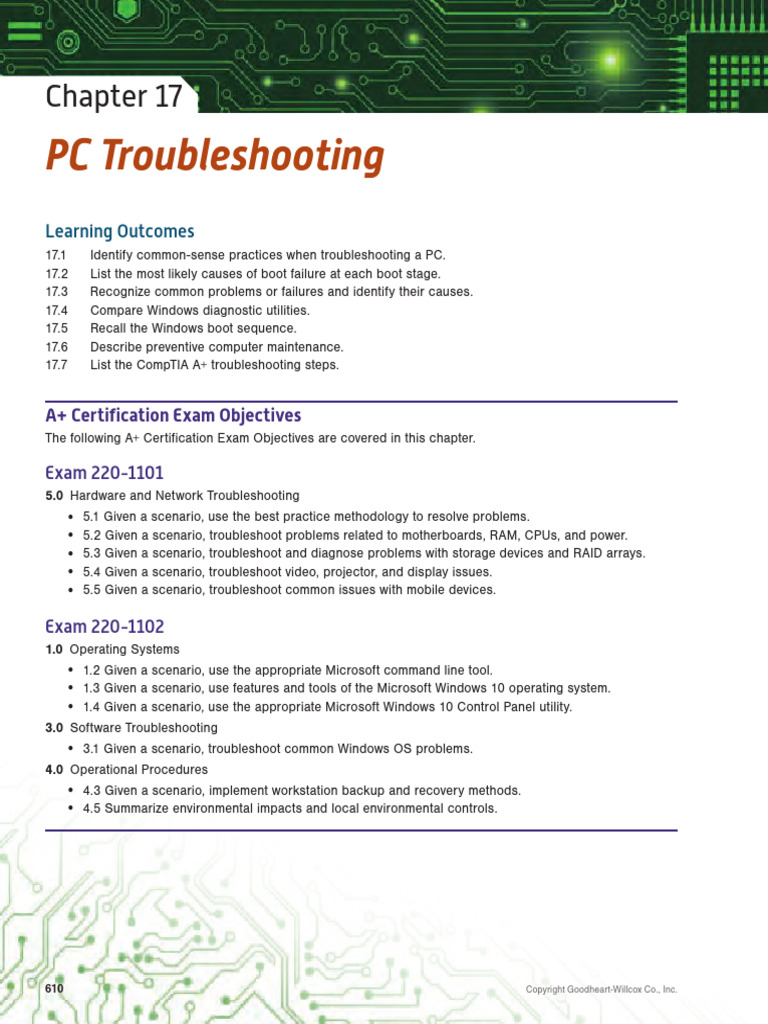 Chapter 17

PC Troubleshooting

Learning Outcomes

17.1 Identify common-sense practices when troubleshooting a PC.
17.2 List the most likely causes of boot failure at each boot stage.
17.3 Recognize common problems or failures and identify their causes.
17.4 Compare Windows diagnostic utilities.
17.5 Recall the Windows boot sequence.
17.6 Describe preventive computer maintenance.
17.7 List the CompTIA A+ troubleshooting steps.

A+ Certification Exam Objectives

The following A+ Certification Exam Objectives are covered in this chapter.

Exam 220-1101

5.0 Hardware and Network Troubleshooting

• 5.1 Given a scenario, use the best practice methodology to resolve problems.
• 5.2 Given a scenario, troubleshoot problems related to motherboards, RAM, CPUs, and power.
• 5.3 Given a scenario, troubleshoot and diagnose problems with storage devices and RAID arrays.
• 5.4 Given a scenario, troubleshoot video, projector, and display issues.
• 5.5 Given a scenario, troubleshoot common issues with mobile devices.

Exam 220-1102

1.0 Operating Systems

• 1.2 Given a scenario, use the appropriate Microsoft command line tool.
• 1.3 Given a scenario, use features and tools of the Microsoft Windows 10 operating system.
• 1.4 Given a scenario, use the appropriate Microsoft Windows 10 Control Panel utility.

3.0 Software Troubleshooting

• 3.1 Given a scenario, troubleshoot common Windows OS problems.

4.0 Operational Procedures

• 4.3 Given a scenario, implement workstation backup and recovery methods.
• 4.5 Summarize environmental impacts and local environmental controls.

610

Copyright Goodheart-Willcox Co., Inc.